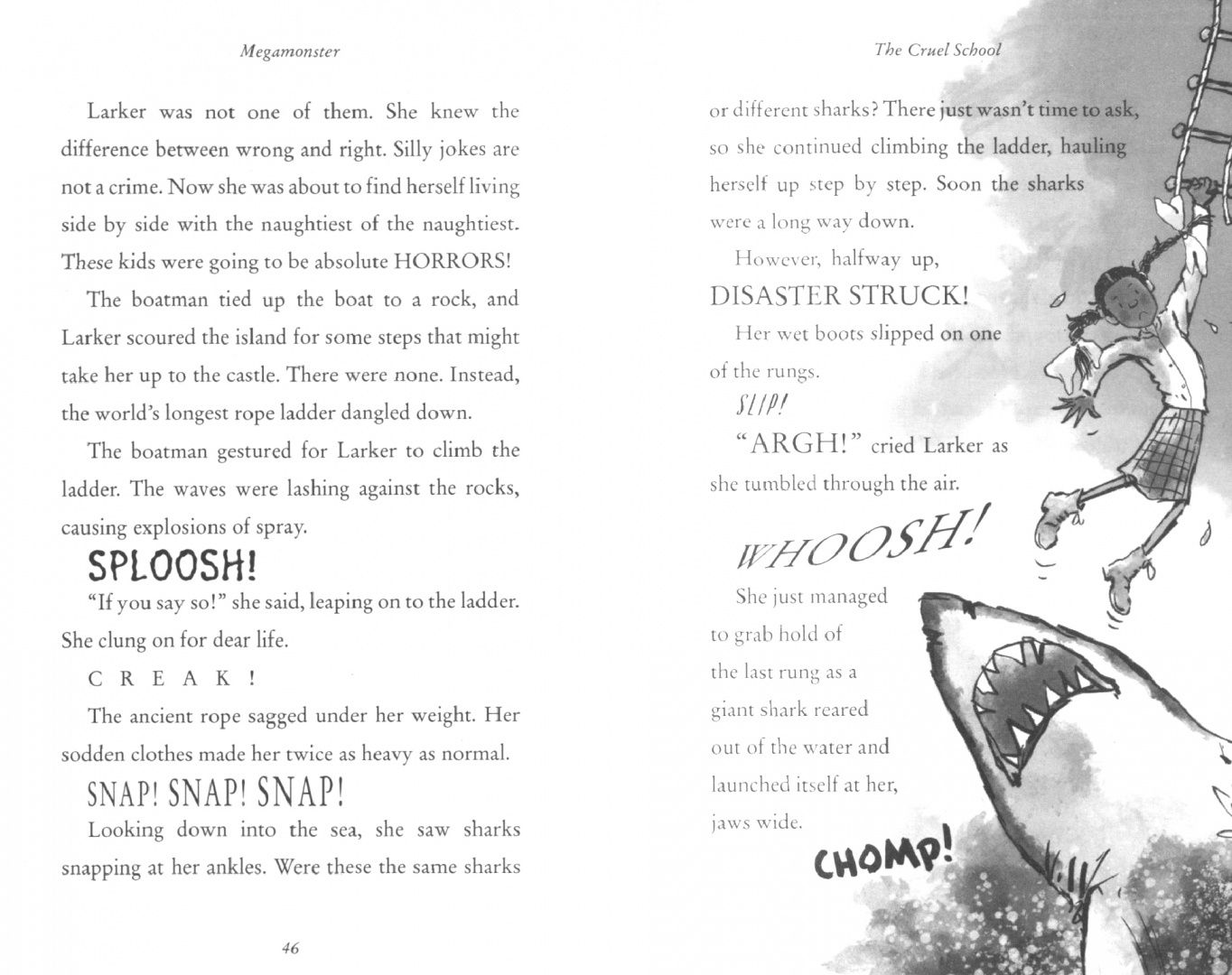 Megamonster

Larker was not one of them. She knew the difference between wrong and right. Silly jokes are not a crime. Now she was about to find herself living side by side with the naughtiest of the naughtiest. These kids were going to be absolute HORRORS!

The boatman tied up the boat to a rock, and Larker scoured the island for some steps that might take her up to the castle. There were none. Instead, the world's longest rope ladder dangled down.

The boatman gestured for Larker to climb the ladder. The waves were lashing against the rocks, causing explosions of spray.

SPLOOSH!

"If you say so!" she said, leaping on to the ladder. She clung on for dear life.

C R E A K !

The ancient rope sagged under her weight. Her sodden clothes made her twice as heavy as normal.

SNAP! SNAP! SNAP!

Looking down into the sea, she saw sharks snapping at her ankles. Were these the same sharks

46

The Cruel School

or different sharks? There just wasn't time to ask, so she continued climbing the ladder, hauling herself up step by step. Soon the sharks were a long way down.

However, halfway up,

DISASTER STRUCK!

Her wet boots slipped on one of the rungs.

SLIP!

"ARGH!" cried Larker as she tumbled through the air.

WHOOSH!

She just managed to grab hold of the last rung as a giant shark reared out of the water and launched itself at her, jaws wide.

CHOMP!